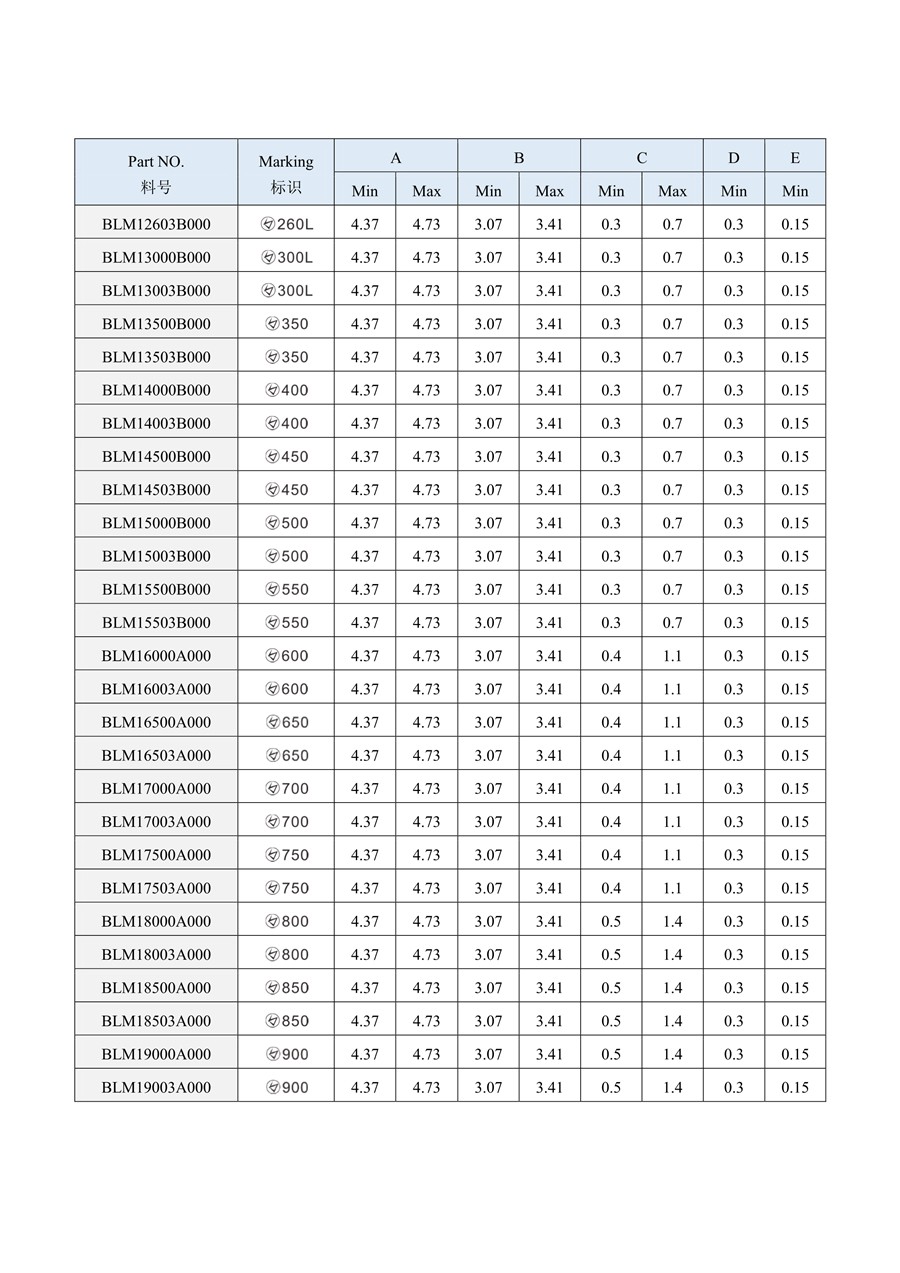 | Part NO. 料号 | Marking 标识 | A Min | A Max | B Min | B Max | C Min | C Max | D Min | E Min |
|---|---|---|---|---|---|---|---|---|---|
| BLM12603B000 | 260L | 4.37 | 4.73 | 3.07 | 3.41 | 0.3 | 0.7 | 0.3 | 0.15 |
| BLM13000B000 | 300L | 4.37 | 4.73 | 3.07 | 3.41 | 0.3 | 0.7 | 0.3 | 0.15 |
| BLM13003B000 | 300L | 4.37 | 4.73 | 3.07 | 3.41 | 0.3 | 0.7 | 0.3 | 0.15 |
| BLM13500B000 | 350 | 4.37 | 4.73 | 3.07 | 3.41 | 0.3 | 0.7 | 0.3 | 0.15 |
| BLM13503B000 | 350 | 4.37 | 4.73 | 3.07 | 3.41 | 0.3 | 0.7 | 0.3 | 0.15 |
| BLM14000B000 | 400 | 4.37 | 4.73 | 3.07 | 3.41 | 0.3 | 0.7 | 0.3 | 0.15 |
| BLM14003B000 | 400 | 4.37 | 4.73 | 3.07 | 3.41 | 0.3 | 0.7 | 0.3 | 0.15 |
| BLM14500B000 | 450 | 4.37 | 4.73 | 3.07 | 3.41 | 0.3 | 0.7 | 0.3 | 0.15 |
| BLM14503B000 | 450 | 4.37 | 4.73 | 3.07 | 3.41 | 0.3 | 0.7 | 0.3 | 0.15 |
| BLM15000B000 | 500 | 4.37 | 4.73 | 3.07 | 3.41 | 0.3 | 0.7 | 0.3 | 0.15 |
| BLM15003B000 | 500 | 4.37 | 4.73 | 3.07 | 3.41 | 0.3 | 0.7 | 0.3 | 0.15 |
| BLM15500B000 | 550 | 4.37 | 4.73 | 3.07 | 3.41 | 0.3 | 0.7 | 0.3 | 0.15 |
| BLM15503B000 | 550 | 4.37 | 4.73 | 3.07 | 3.41 | 0.3 | 0.7 | 0.3 | 0.15 |
| BLM16000A000 | 600 | 4.37 | 4.73 | 3.07 | 3.41 | 0.4 | 1.1 | 0.3 | 0.15 |
| BLM16003A000 | 600 | 4.37 | 4.73 | 3.07 | 3.41 | 0.4 | 1.1 | 0.3 | 0.15 |
| BLM16500A000 | 650 | 4.37 | 4.73 | 3.07 | 3.41 | 0.4 | 1.1 | 0.3 | 0.15 |
| BLM16503A000 | 650 | 4.37 | 4.73 | 3.07 | 3.41 | 0.4 | 1.1 | 0.3 | 0.15 |
| BLM17000A000 | 700 | 4.37 | 4.73 | 3.07 | 3.41 | 0.4 | 1.1 | 0.3 | 0.15 |
| BLM17003A000 | 700 | 4.37 | 4.73 | 3.07 | 3.41 | 0.4 | 1.1 | 0.3 | 0.15 |
| BLM17500A000 | 750 | 4.37 | 4.73 | 3.07 | 3.41 | 0.4 | 1.1 | 0.3 | 0.15 |
| BLM17503A000 | 750 | 4.37 | 4.73 | 3.07 | 3.41 | 0.4 | 1.1 | 0.3 | 0.15 |
| BLM18000A000 | 800 | 4.37 | 4.73 | 3.07 | 3.41 | 0.5 | 1.4 | 0.3 | 0.15 |
| BLM18003A000 | 800 | 4.37 | 4.73 | 3.07 | 3.41 | 0.5 | 1.4 | 0.3 | 0.15 |
| BLM18500A000 | 850 | 4.37 | 4.73 | 3.07 | 3.41 | 0.5 | 1.4 | 0.3 | 0.15 |
| BLM18503A000 | 850 | 4.37 | 4.73 | 3.07 | 3.41 | 0.5 | 1.4 | 0.3 | 0.15 |
| BLM19000A000 | 900 | 4.37 | 4.73 | 3.07 | 3.41 | 0.5 | 1.4 | 0.3 | 0.15 |
| BLM19003A000 | 900 | 4.37 | 4.73 | 3.07 | 3.41 | 0.5 | 1.4 | 0.3 | 0.15 |